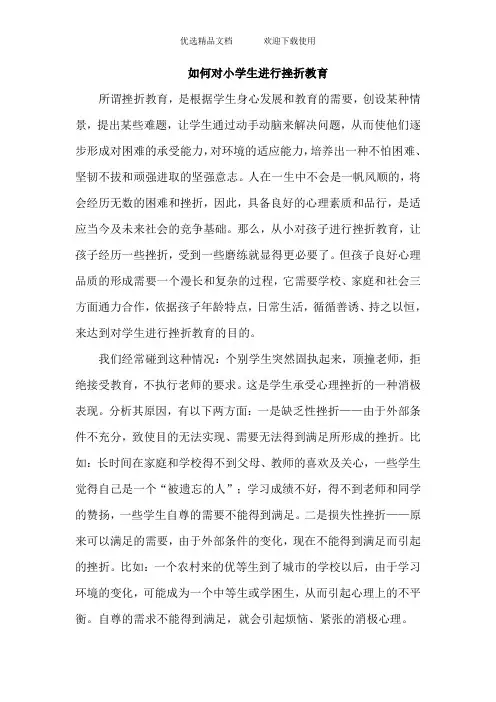 优选精品文档　　　欢迎下载使用

如何对小学生进行挫折教育

所谓挫折教育，是根据学生身心发展和教育的需要，创设某种情景，提出某些难题，让学生通过动手动脑来解决问题，从而使他们逐步形成对困难的承受能力，对环境的适应能力，培养出一种不怕困难、坚韧不拔和顽强进取的坚强意志。人在一生中不会是一帆风顺的，将会经历无数的困难和挫折，因此，具备良好的心理素质和品行，是适应当今及未来社会的竞争基础。那么，从小对孩子进行挫折教育，让孩子经历一些挫折，受到一些磨练就显得更必要了。但孩子良好心理品质的形成需要一个漫长和复杂的过程，它需要学校、家庭和社会三方面通力合作，依据孩子年龄特点，日常生活，循循善诱、持之以恒，来达到对学生进行挫折教育的目的。

我们经常碰到这种情况：个别学生突然固执起来，顶撞老师，拒绝接受教育，不执行老师的要求。这是学生承受心理挫折的一种消极表现。分析其原因，有以下两方面：一是缺乏性挫折——由于外部条件不充分，致使目的无法实现、需要无法得到满足所形成的挫折。比如：长时间在家庭和学校得不到父母、教师的喜欢及关心，一些学生觉得自己是一个“被遗忘的人”；学习成绩不好，得不到老师和同学的赞扬，一些学生自尊的需要不能得到满足。二是损失性挫折——原来可以满足的需要，由于外部条件的变化，现在不能得到满足而引起的挫折。比如：一个农村来的优等生到了城市的学校以后，由于学习环境的变化，可能成为一个中等生或学困生，从而引起心理上的不平衡。自尊的需求不能得到满足，就会引起烦恼、紧张的消极心理。